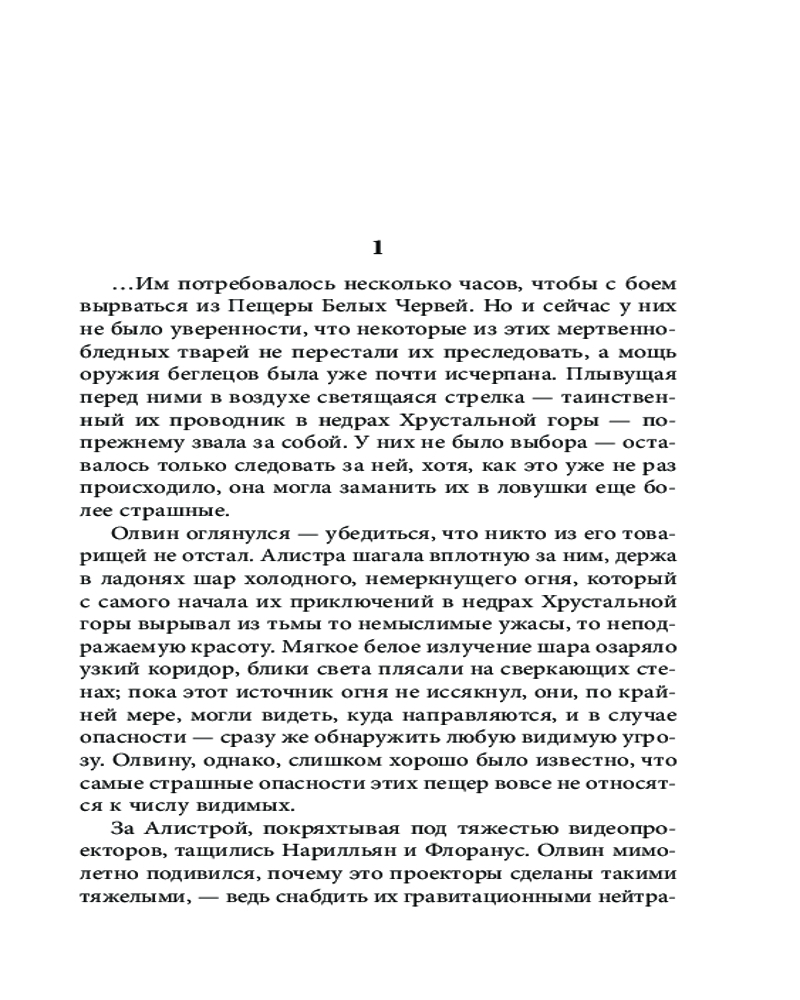 1

...Им потребовалось несколько часов, чтобы с боем вырваться из Пещеры Белых Червей. Но и сейчас у них не было уверенности, что некоторые из этих мертвенно-бледных тварей не перестали их преследовать, а мощь оружия беглецов была уже почти исчерпана. Плывущая перед ними в воздухе светящаяся стрелка — таинственный их проводник в недрах Хрустальной горы — по-прежнему звала за собой. У них не было выбора — оставалось только следовать за ней, хотя, как это уже не раз происходило, она могла заманить их в ловушки еще более страшные.

Олвин оглянулся — убедиться, что никто из его товарищей не отстал. Алистра шагала вплотную за ним, держа в ладонях шар холодного, немеркнущего огня, который с самого начала их приключений в недрах Хрустальной горы вырывал из тьмы то немыслимые ужасы, то неподражаемую красоту. Мягкое белое излучение шара озаряло узкий коридор, блики света плясали на сверкающих стенах; пока этот источник огня не иссякнул, они, по крайней мере, могли видеть, куда направляются, и в случае опасности — сразу же обнаружить любую видимую угрозу. Олвину, однако, слишком хорошо было известно, что самые страшные опасности этих пещер вовсе не относятся к числу видимых.

За Алистрой, покряхтывая под тяжестью видеопроекторов, тащились Нарилльян и Флоранус. Олвин мимолетно подивился, почему это проекторы сделаны такими тяжелыми, — ведь снабдить их гравитационными нейтра-